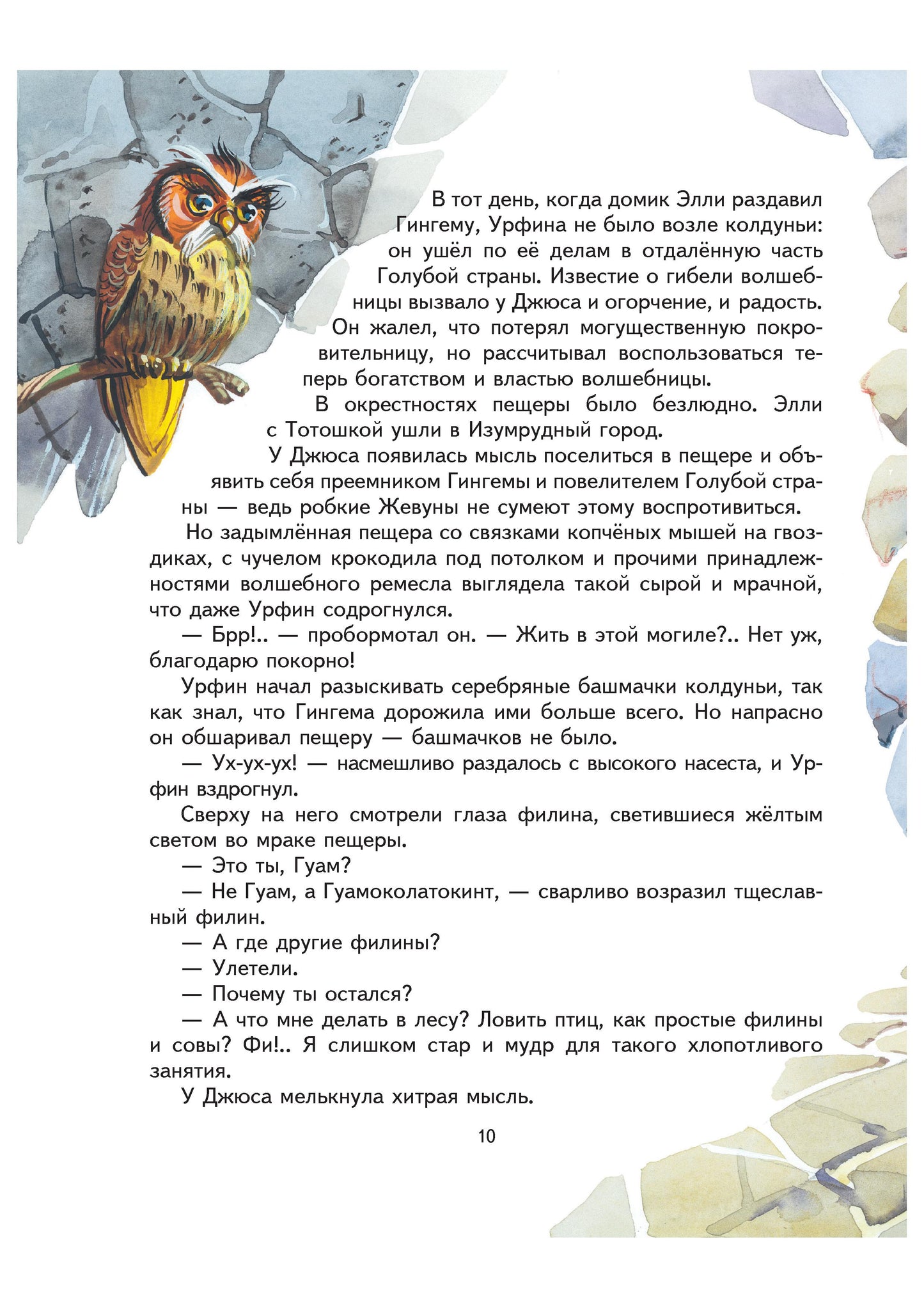 В тот день, когда домик Элли раздавил Гингему, Урфина не было возле колдуньи: он ушёл по её делам в отдалённую часть Голубой страны. Известие о гибели волшебницы вызвало у Джюса и огорчение, и радость. Он жалел, что потерял могущественную покровительницу, но рассчитывал воспользоваться теперь богатством и властью волшебницы.

В окрестностях пещеры было безлюдно. Элли с Тотошкой ушли в Изумрудный город.

У Джюса появилась мысль поселиться в пещере и объявить себя преемником Гингемы и повелителем Голубой страны — ведь робкие Жевуны не сумеют этому воспротивиться.

Но задымлённая пещера со связками копчёных мышей на гвоздиках, с чучелом крокодила под потолком и прочими принадлежностями волшебного ремесла выглядела такой сырой и мрачной, что даже Урфин содрогнулся.

— Брр!.. — пробормотал он. — Жить в этой могиле?.. Нет уж, благодарю покорно!

Урфин начал разыскивать серебряные башмачки колдуньи, так как знал, что Гингема дорожила ими больше всего. Но напрасно он обшаривал пещеру — башмачков не было.

— Ух-ух-ух! — насмешливо раздалось с высокого насеста, и Урфин вздрогнул.

Сверху на него смотрели глаза филина, светившиеся жёлтым светом во мраке пещеры.

— Это ты, Гуам?

— Не Гуам, а Гуамоколатокинт, — сварливо возразил тщеславный филин.

— А где другие филины?

— Улетели.

— Почему ты остался?

— А что мне делать в лесу? Ловить птиц, как простые филины и совы? Фи!.. Я слишком стар и мудр для такого хлопотливого занятия.

У Джюса мелькнула хитрая мысль.

10